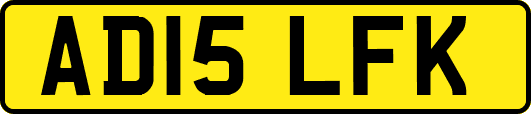 AD15 LFK